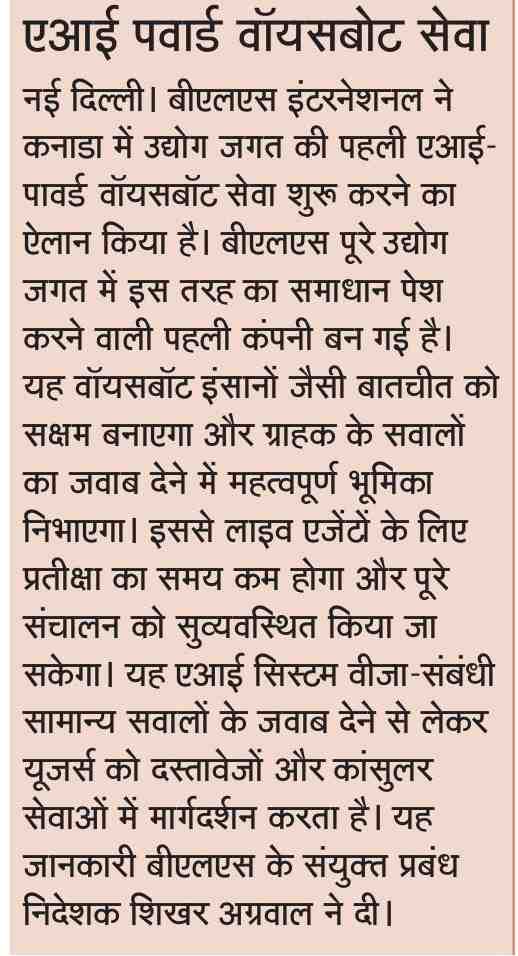 एआई पवार्ड वॉयसबोट सेवा

नई दिल्ली। बीएलएस इंटरनेशनल ने कनाडा में उद्योग जगत की पहली एआई-पावर्ड वॉयसबॉट सेवा शुरू करने का ऐलान किया है। बीएलएस पूरे उद्योग जगत में इस तरह का समाधान पेश करने वाली पहली कंपनी बन गई है। यह वॉयसबॉट इंसानों जैसी बातचीत को सक्षम बनाएगा और ग्राहक के सवालों का जवाब देने में महत्वपूर्ण भूमिका निभाएगा। इससे लाइव एजेंटों के लिए प्रतीक्षा का समय कम होगा और पूरे संचालन को सुव्यवस्थित किया जा सकेगा। यह एआई सिस्टम वीजा-संबंधी सामान्य सवालों के जवाब देने से लेकर यूजर्स को दस्तावेजों और कांसुलर सेवाओं में मार्गदर्शन करता है। यह जानकारी बीएलएस के संयुक्त प्रबंध निदेशक शिखर अग्रवाल ने दी।